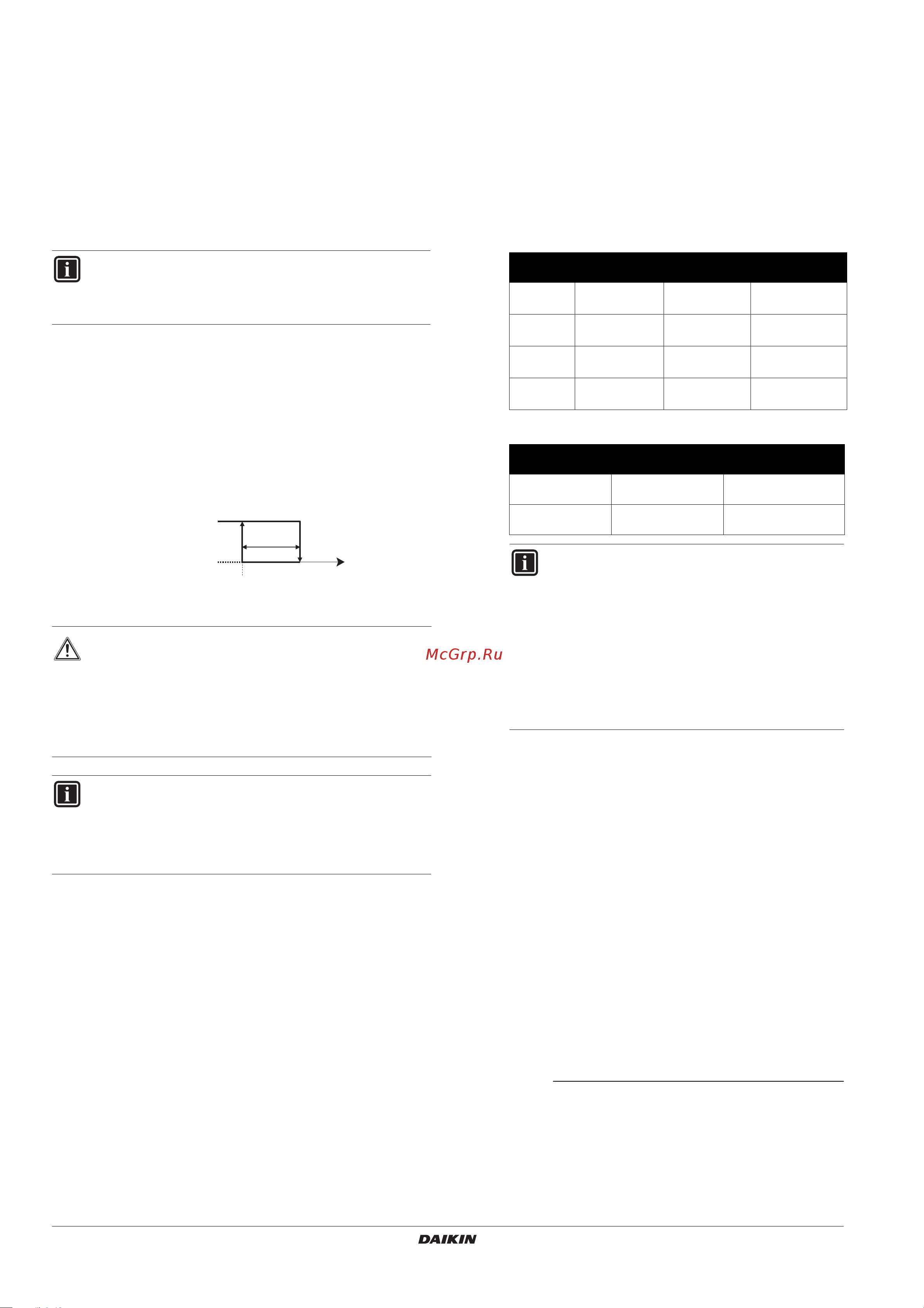 McGrp.Ru

DAIKIN